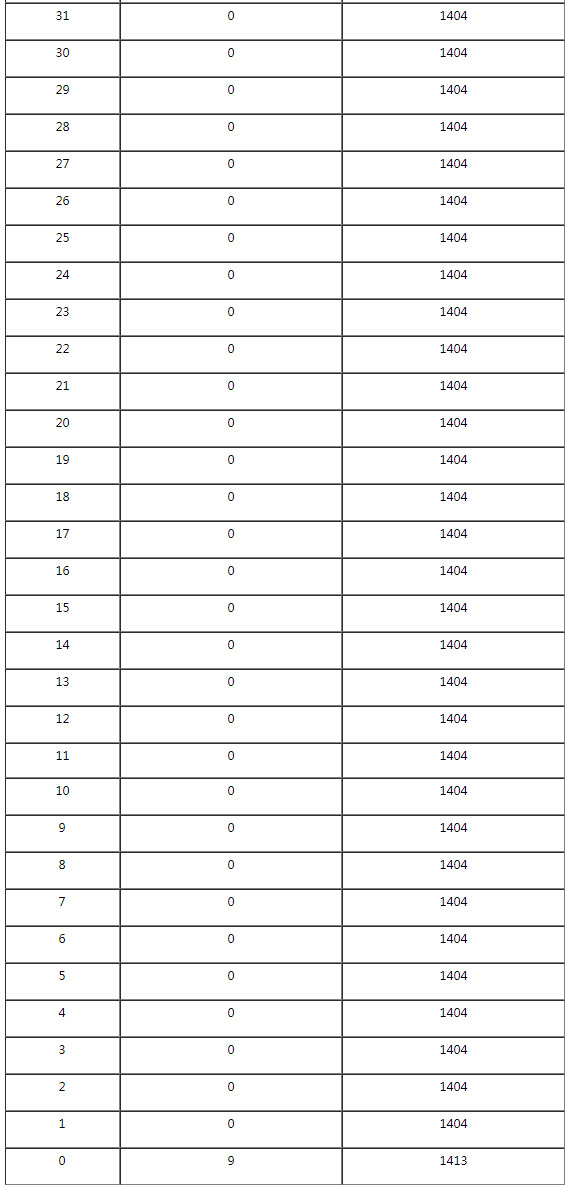 | 31 | 0 | 1404 |
|---|---|---|
| 30 | 0 | 1404 |
| 29 | 0 | 1404 |
| 28 | 0 | 1404 |
| 27 | 0 | 1404 |
| 26 | 0 | 1404 |
| 25 | 0 | 1404 |
| 24 | 0 | 1404 |
| 23 | 0 | 1404 |
| 22 | 0 | 1404 |
| 21 | 0 | 1404 |
| 20 | 0 | 1404 |
| 19 | 0 | 1404 |
| 18 | 0 | 1404 |
| 17 | 0 | 1404 |
| 16 | 0 | 1404 |
| 15 | 0 | 1404 |
| 14 | 0 | 1404 |
| 13 | 0 | 1404 |
| 12 | 0 | 1404 |
| 11 | 0 | 1404 |
| 10 | 0 | 1404 |
| 9 | 0 | 1404 |
| 8 | 0 | 1404 |
| 7 | 0 | 1404 |
| 6 | 0 | 1404 |
| 5 | 0 | 1404 |
| 4 | 0 | 1404 |
| 3 | 0 | 1404 |
| 2 | 0 | 1404 |
| 1 | 0 | 1404 |
| 0 | 9 | 1413 |